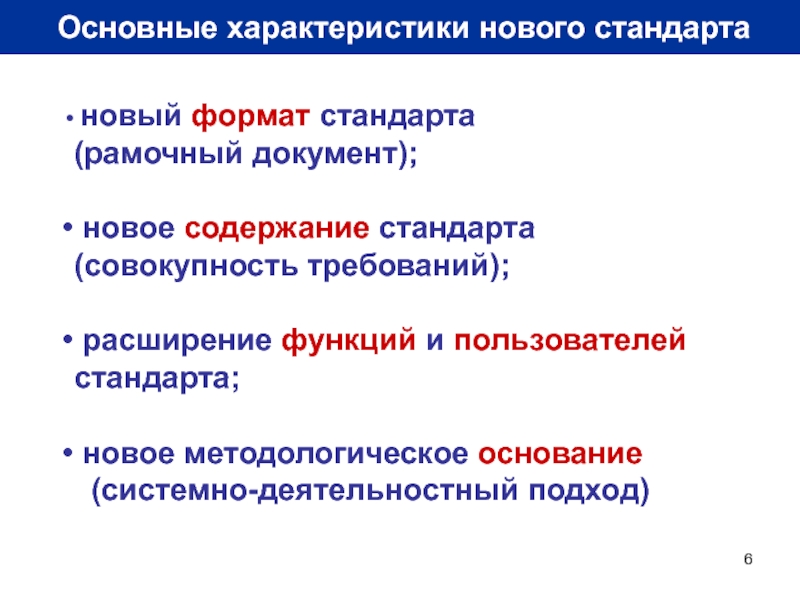 Основные характеристики нового стандарта

• новый формат стандарта (рамочный документ);

• новое содержание стандарта (совокупность требований);

• расширение функций и пользователей стандарта;

• новое методологическое основание (системно-деятельностный подход)

6